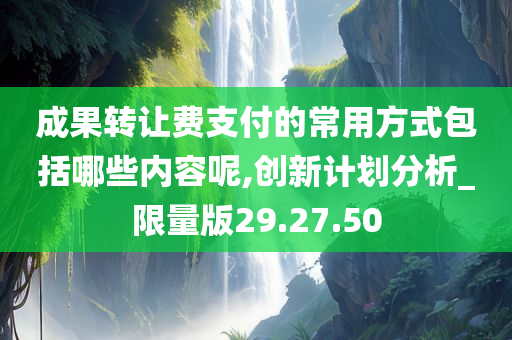 成果转让费支付的常用方式包括哪些内容呢,创新计划分析_限量版29.27.50